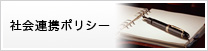 社会連携ポリシー